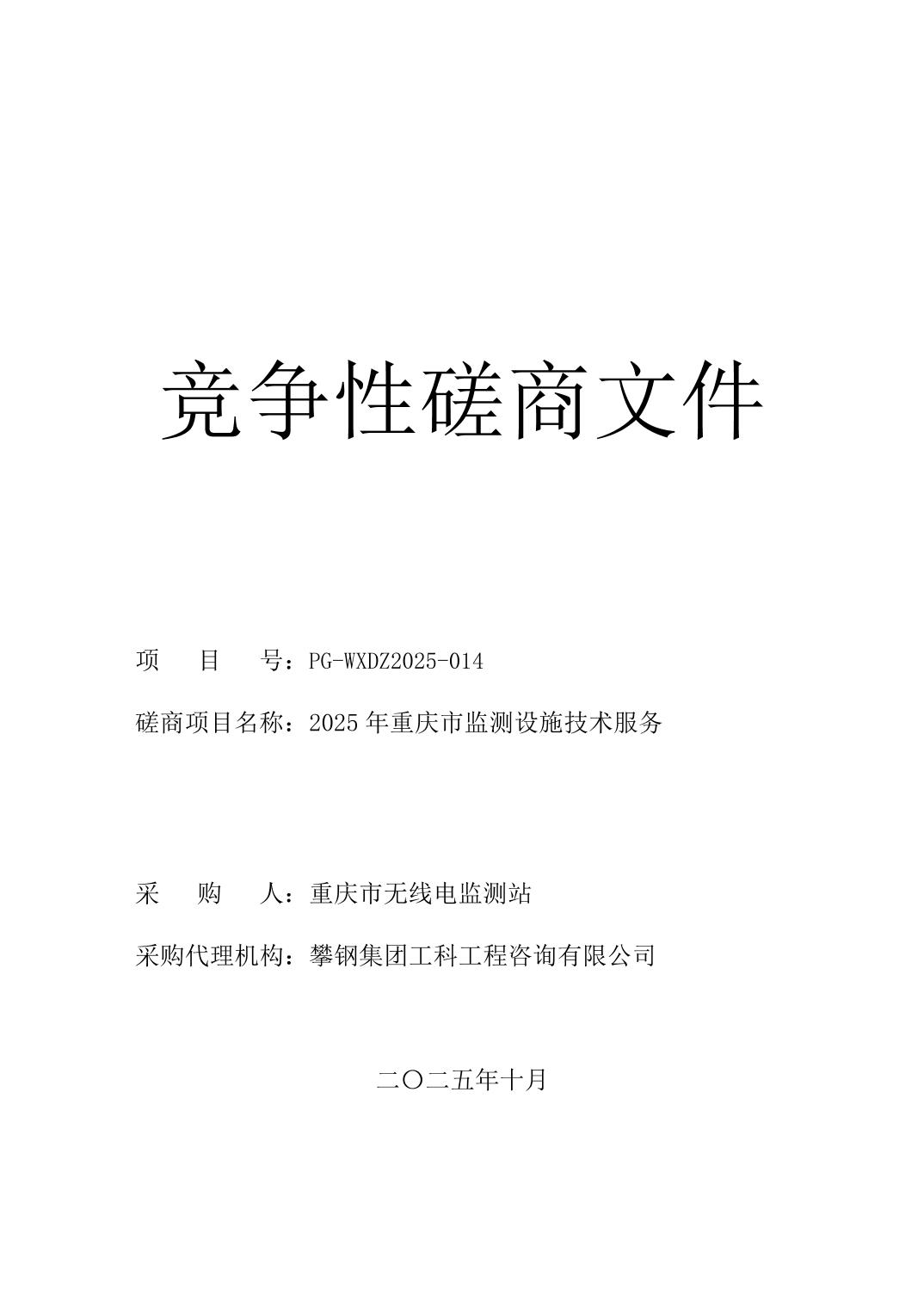 竞争性磋商文件

项 目 号：PG-WXDZ2025-014

磋商项目名称：2025年重庆市监测设施技术服务

采 购 人：重庆市无线电监测站

采购代理机构：攀钢集团工科工程咨询有限公司

二〇二五年十月